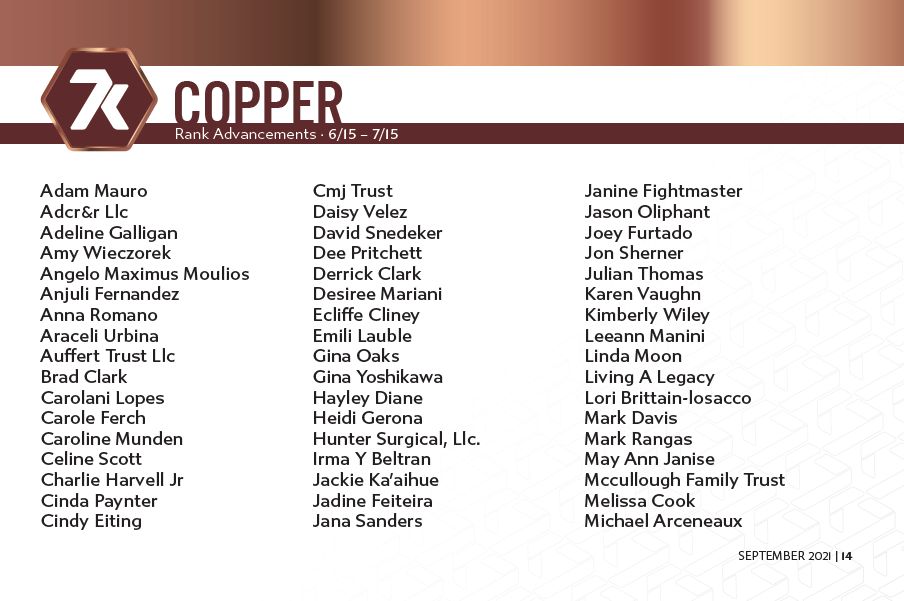 7k

COPPER

Rank Advancements · 6/15 – 7/15

Adam Mauro
Adcr&r Llc
Adeline Galligan
Amy Wieczorek
Angelo Maximus Moulios
Anjuli Fernandez
Anna Romano
Araceli Urbina
Auffert Trust Llc
Brad Clark
Carolani Lopes
Carole Ferch
Caroline Munden
Celine Scott
Charlie Harvell Jr
Cinda Paynter
Cindy Eiting

Cmj Trust
Daisy Velez
David Snedeker
Dee Pritchett
Derrick Clark
Desiree Mariani
Ecliffe Cliney
Emili Lauble
Gina Oaks
Gina Yoshikawa
Hayley Diane
Heidi Gerona
Hunter Surgical, Llc.
Irma Y Beltran
Jackie Ka'aihue
Jadine Feiteira
Jana Sanders

Janine Fightmaster
Jason Oliphant
Joey Furtado
Jon Sherner
Julian Thomas
Karen Vaughn
Kimberly Wiley
Leeann Manini
Linda Moon
Living A Legacy
Lori Brittain-Iosacco
Mark Davis
Mark Rangas
May Ann Janise
Mccullough Family Trust
Melissa Cook
Michael Arceneaux

SEPTEMBER 2021 | 14